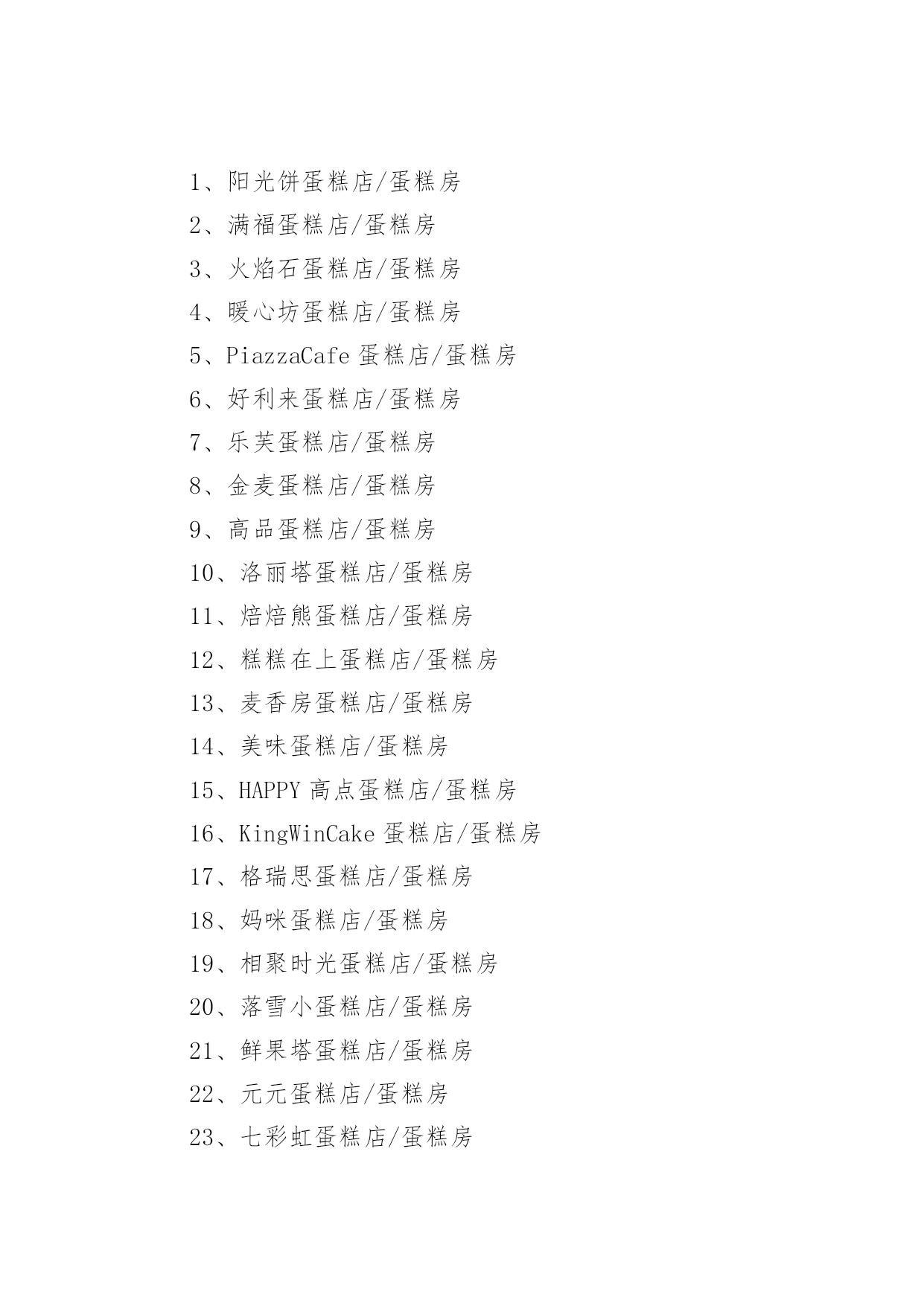 1、阳光饼蛋糕店/蛋糕房

2、满福蛋糕店/蛋糕房

3、火焰石蛋糕店/蛋糕房

4、暖心坊蛋糕店/蛋糕房

5、PiazzaCafe 蛋糕店/蛋糕房

6、好利来蛋糕店/蛋糕房

7、乐芙蛋糕店/蛋糕房

8、金麦蛋糕店/蛋糕房

9、高品蛋糕店/蛋糕房

10、洛丽塔蛋糕店/蛋糕房

11、焙焙熊蛋糕店/蛋糕房

12、糕糕在上蛋糕店/蛋糕房

13、麦香房蛋糕店/蛋糕房

14、美味蛋糕店/蛋糕房

15、HAPPY 高点蛋糕店/蛋糕房

16、KingWinCake 蛋糕店/蛋糕房

17、格瑞思蛋糕店/蛋糕房

18、妈咪蛋糕店/蛋糕房

19、相聚时光蛋糕店/蛋糕房

20、落雪小蛋糕店/蛋糕房

21、鲜果塔蛋糕店/蛋糕房

22、元元蛋糕店/蛋糕房

23、七彩虹蛋糕店/蛋糕房